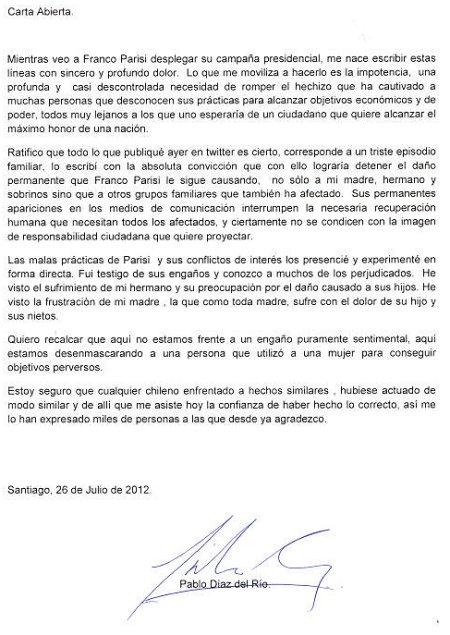 Carta Abierta.

Mientras veo a Franco Parisi desplegar su campaña presidencial, me nace escribir estas líneas con sincero y profundo dolor. Lo que me moviliza a hacerlo es la impotencia, una profunda y casi descontrolada necesidad de romper el hechizo que ha cautivado a muchas personas que desconocen sus prácticas para alcanzar objetivos económicos y de poder, todos muy lejanos a los que uno esperaría de un ciudadano que quiere alcanzar el máximo honor de una nación.

Ratifico que todo lo que publiqué ayer en twitter es cierto, corresponde a un triste episodio familiar, lo escribí con la absoluta convicción que con ello lograría detener el daño permanente que Franco Parisi le sigue causando, no sólo a mi madre, hermano y sobrinos sino que a otros grupos familiares que también ha afectado. Sus permanentes apariciones en los medios de comunicación interrumpen la necesaria recuperación humana que necesitan todos los afectados, y ciertamente no se condicen con la imagen de responsabilidad ciudadana que quiere proyectar.

Las malas prácticas de Parisi y sus conflictos de interés los presencié y experimenté en forma directa. Fui testigo de sus engaños y conozco a muchos de los perjudicados. He visto el sufrimiento de mi hermano y su preocupación por el daño causado a sus hijos. He visto la frustración de mi madre , la que como toda madre, sufre con el dolor de su hijo y sus nietos.

Quiero recalcar que aquí no estamos frente a un engaño puramente sentimental, aquí estamos desenmascarando a una persona que utilizó a una mujer para conseguir objetivos perversos.

Estoy seguro que cualquier chileno enfrentado a hechos similares , hubiese actuado de modo similar y de allí que me asiste hoy la confianza de haber hecho lo correcto, así me lo han expresado miles de personas a las que desde ya agradezco.

Santiago, 26 de Julio de 2012.

Pablo Díaz del Río.